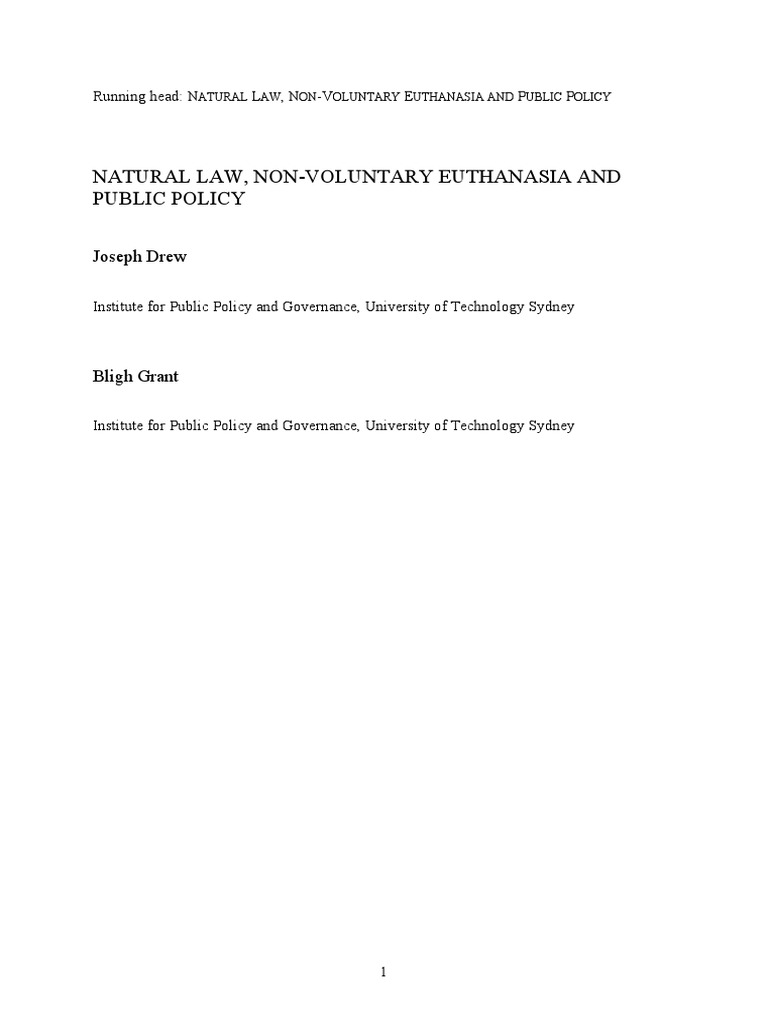 Running head: NATURAL LAW, NON-VOLUNTARY EUTHANASIA AND PUBLIC POLICY

NATURAL LAW, NON-VOLUNTARY EUTHANASIA AND PUBLIC POLICY

Joseph Drew

Institute for Public Policy and Governance, University of Technology Sydney

Bligh Grant

Institute for Public Policy and Governance, University of Technology Sydney

1